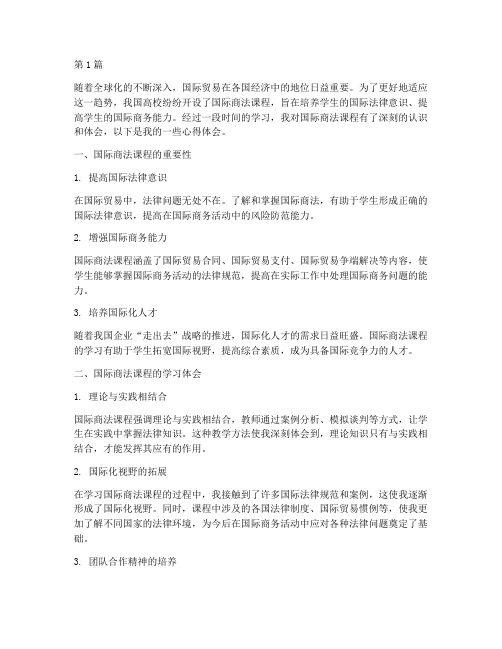 第1篇

随着全球化的不断深入，国际贸易在各国经济中的地位日益重要。为了更好地适应这一趋势，我国高校纷纷开设了国际商法课程，旨在培养学生的国际法律意识、提高学生的国际商务能力。经过一段时间的学习，我对国际商法课程有了深刻的认识和体会，以下是我的一些心得体会。

一、国际商法课程的重要性

1. 提高国际法律意识

在国际贸易中，法律问题无处不在。了解和掌握国际商法，有助于学生形成正确的国际法律意识，提高在国际商务活动中的风险防范能力。

2. 增强国际商务能力

国际商法课程涵盖了国际贸易合同、国际贸易支付、国际贸易争端解决等内容，使学生能够掌握国际商务活动的法律规范，提高在实际工作中处理国际商务问题的能力。

3. 培养国际化人才

随着我国企业“走出去”战略的推进，国际化人才的需求日益旺盛。国际商法课程的学习有助于学生拓宽国际视野，提高综合素质，成为具备国际竞争力的人才。

二、国际商法课程的学习体会

1. 理论与实践相结合

国际商法课程强调理论与实践相结合，教师通过案例分析、模拟谈判等方式，让学生在实践中掌握法律知识。这种教学方法使我深刻体会到，理论知识只有与实践相结合，才能发挥其应有的作用。

2. 国际化视野的拓展

在学习国际商法课程的过程中，我接触到了许多国际法律规范和案例，这使我逐渐形成了国际化视野。同时，课程中涉及的各国法律制度、国际贸易惯例等，使我更加了解不同国家的法律环境，为今后在国际商务活动中应对各种法律问题奠定了基础。

3. 团队合作精神的培养